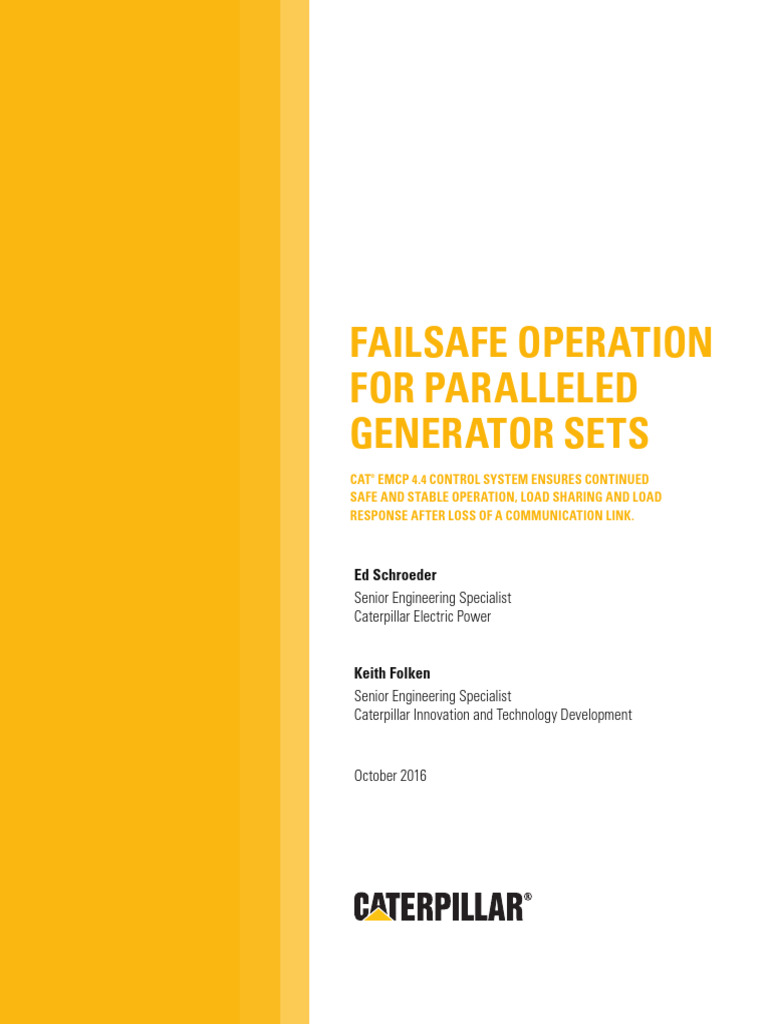 FAILSAFE OPERATION FOR PARALLELED GENERATOR SETS

CAT® EMCP 4.4 CONTROL SYSTEM ENSURES CONTINUED SAFE AND STABLE OPERATION, LOAD SHARING AND LOAD RESPONSE AFTER LOSS OF A COMMUNICATION LINK.

Ed Schroeder
Senior Engineering Specialist
Caterpillar Electric Power

Keith Folken
Senior Engineering Specialist
Caterpillar Innovation and Technology Development

October 2016

CATERPILLAR®